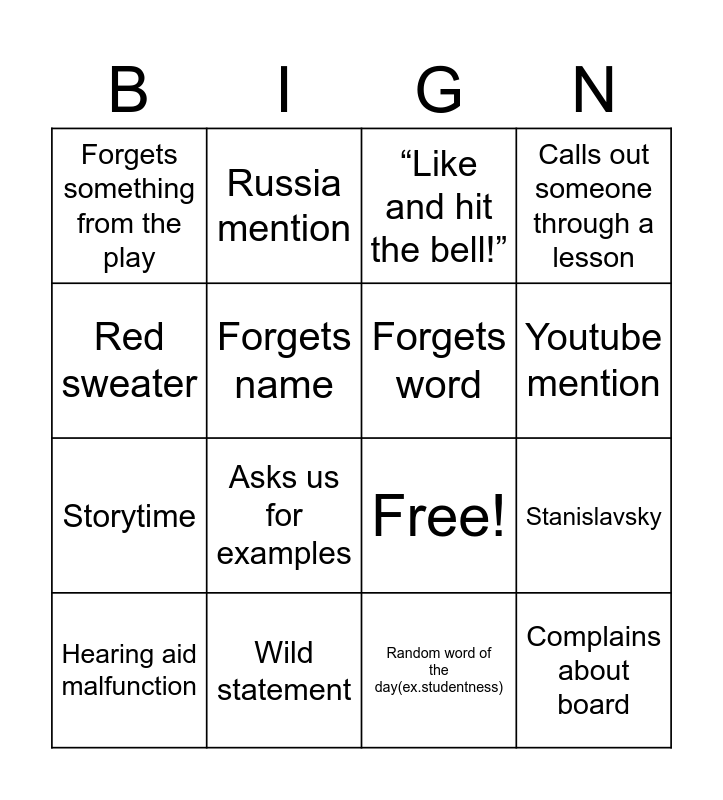 | B | I | G | N |
|---|---|---|---|
| Forgets something from the play | Russia mention | "Like and hit the bell!" | Calls out someone through a lesson |
| Red sweater | Forgets name | Forgets word | Youtube mention |
| Storytime | Asks us for examples | Free! | Stanislavsky |
| Hearing aid malfunction | Wild statement | Random word of the day(ex.studentness) | Complains about board |